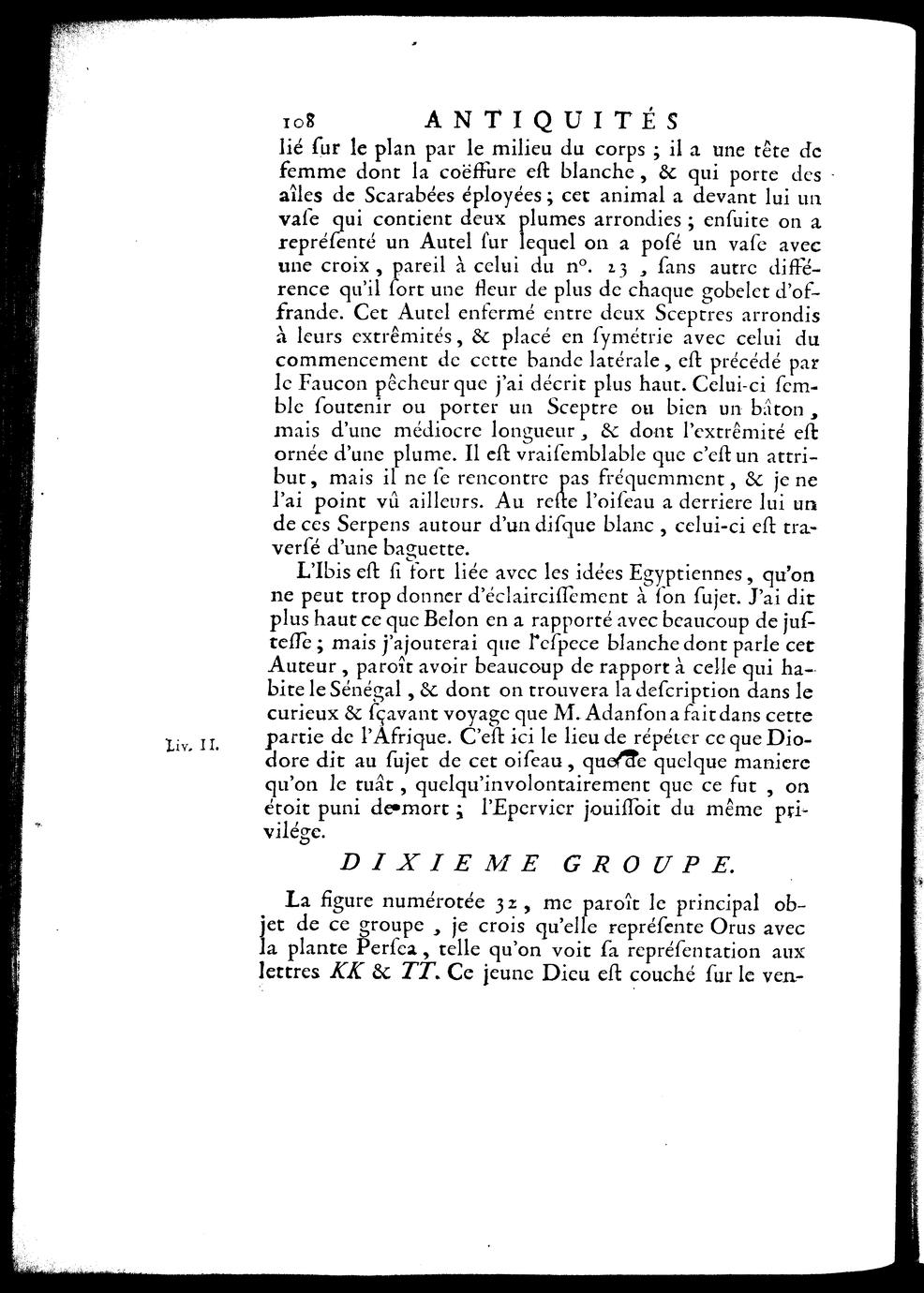 108 ANTIQUITÉS

lié ſur le plan par le milieu du corps ; il a une tête de femme dont la coëffure eſt blanche, & qui porte des aîles de Scarabées éployées ; cet animal a devant lui un vaſe qui contient deux plumes arrondies ; enſuite on a repréſenté un Autel ſur lequel on a poſé un vaſe avec une croix, pareil à celui du n°. 23, ſans autre différence qu'il ſort une fleur de plus de chaque gobelet d'offrande. Cet Autel enfermé entre deux Sceptres arrondis à leurs extrêmités, & placé en ſymétrie avec celui du commencement de cette bande latérale, eſt précédé par le Faucon pêcheur que j'ai décrit plus haut. Celui-ci ſemble ſoutenir ou porter un Sceptre ou bien un bâton, mais d'une médiocre longueur, & dont l'extrêmité eſt ornée d'une plume. Il eſt vraiſemblable que c'eſt un attribut, mais il ne ſe rencontre pas fréquemment, & je ne l'ai point vû ailleurs. Au reſte l'oiſeau a derriere lui un de ces Serpens autour d'un diſque blanc, celui-ci eſt traverſé d'une baguette.

L'Ibis eſt ſi fort liée avec les idées Egyptiennes, qu'on ne peut trop donner d'éclairciſſement à ſon ſujet. J'ai dit plus haut ce que Belon en a rapporté avec beaucoup de juſteſſe ; mais j'ajouterai que l'eſpece blanche dont parle cet Auteur, paroît avoir beaucoup de rapport à celle qui habite le Sénégal, & dont on trouvera la deſcription dans le curieux & ſçavant voyage que M. Adanſon a fait dans cette partie de l'Afrique. C'eſt ici le lieu de répéter ce que Diodore dit au ſujet de cet oiſeau, que de quelque maniere qu'on le tuât, quelqu'involontairement que ce fut, on étoit puni de mort ; l'Epervier jouiſſoit du même privilége.

Liv. II.

DIXIEME GROUPE.

La figure numérotée 32, me paroît le principal objet de ce groupe, je crois qu'elle repréſente Orus avec la plante Perſea, telle qu'on voit ſa repréſentation aux lettres KK & TT. Ce jeune Dieu eſt couché ſur le ven-